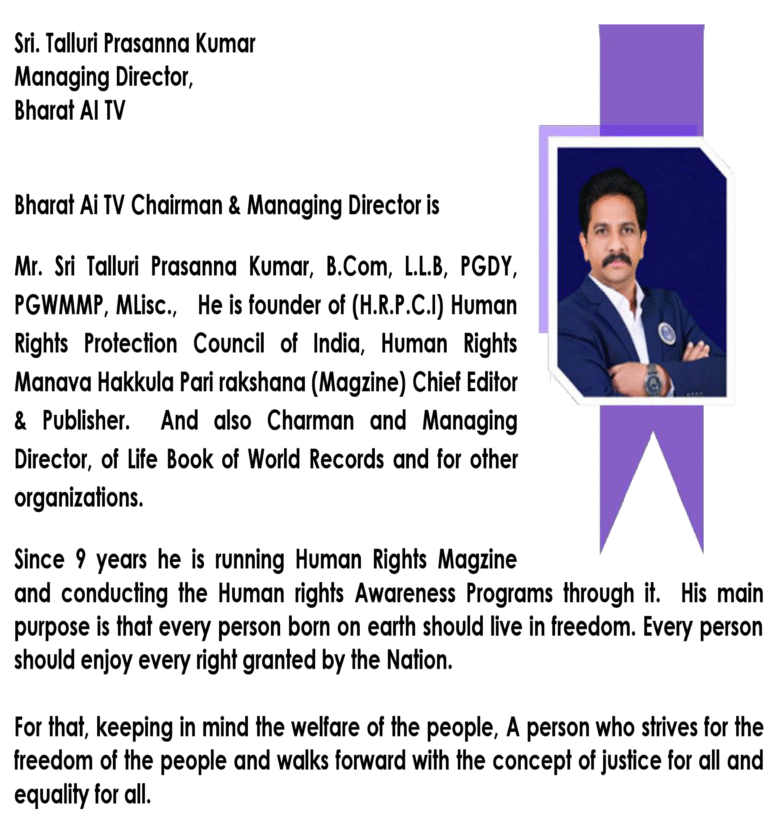 Sri. Talluri Prasanna Kumar
Managing Director,
Bharat AI TV

Bharat Ai TV Chairman & Managing Director is

Mr. Sri Talluri Prasanna Kumar, B.Com, L.L.B, PGDY, PGWMMP, MLisc., He is founder of (H.R.P.C.I) Human Rights Protection Council of India, Human Rights Manava Hakkula Pari rakshana (Magzine) Chief Editor & Publisher. And also Charman and Managing Director, of Life Book of World Records and for other organizations.

Since 9 years he is running Human Rights Magzine and conducting the Human rights Awareness Programs through it. His main purpose is that every person born on earth should live in freedom. Every person should enjoy every right granted by the Nation.

For that, keeping in mind the welfare of the people, A person who strives for the freedom of the people and walks forward with the concept of justice for all and equality for all.